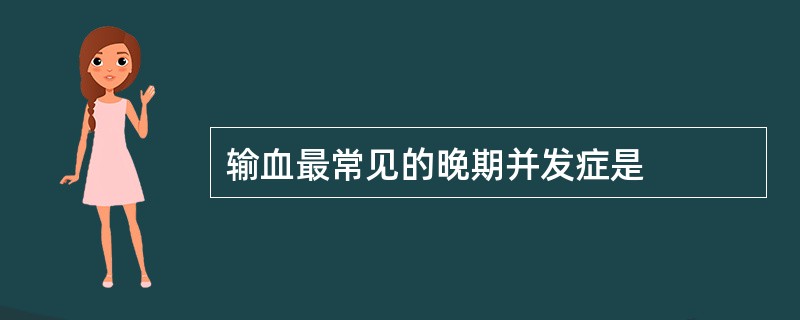 输血最常见的晚期并发症是